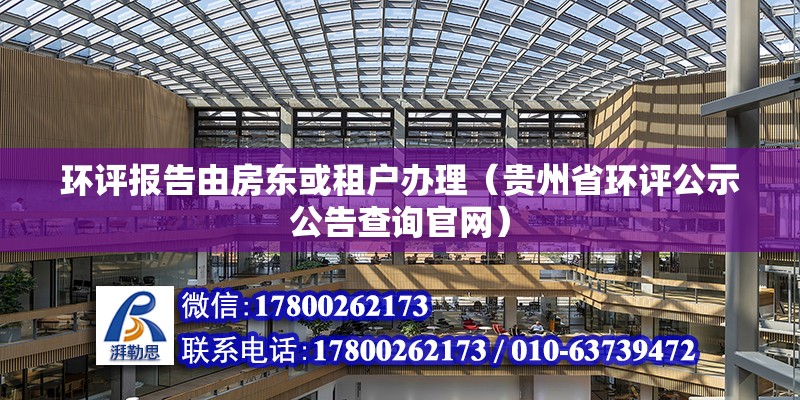 环评报告由房东或租户办理（贵州省环评公示公告查询官网）

湃勒思

微信:17800262173

联系电话:17800262173 / 010-63739472